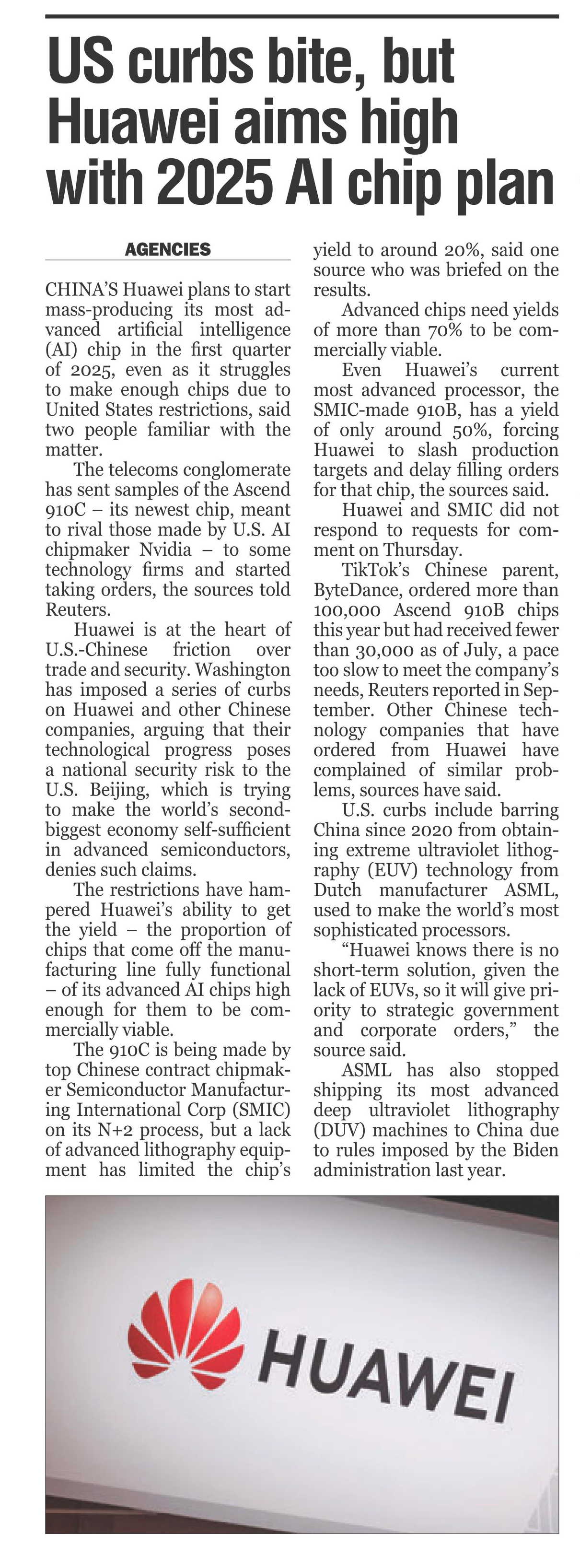 US curbs bite, but Huawei aims high with 2025 AI chip plan

AGENCIES

CHINA'S Huawei plans to start mass-producing its most advanced artificial intelligence (AI) chip in the first quarter of 2025, even as it struggles to make enough chips due to United States restrictions, said two people familiar with the matter.

The telecoms conglomerate has sent samples of the Ascend 910C – its newest chip, meant to rival those made by U.S. AI chipmaker Nvidia – to some technology firms and started taking orders, the sources told Reuters.

Huawei is at the heart of U.S.-Chinese friction over trade and security. Washington has imposed a series of curbs on Huawei and other Chinese companies, arguing that their technological progress poses a national security risk to the U.S. Beijing, which is trying to make the world's second-biggest economy self-sufficient in advanced semiconductors, denies such claims.

The restrictions have hampered Huawei's ability to get the yield – the proportion of chips that come off the manufacturing line fully functional – of its advanced AI chips high enough for them to be commercially viable.

The 910C is being made by top Chinese contract chipmaker Semiconductor Manufacturing International Corp (SMIC) on its N+2 process, but a lack of advanced lithography equipment has limited the chip's yield to around 20%, said one source who was briefed on the results.

Advanced chips need yields of more than 70% to be commercially viable.

Even Huawei's current most advanced processor, the SMIC-made 910B, has a yield of only around 50%, forcing Huawei to slash production targets and delay filling orders for that chip, the sources said.

Huawei and SMIC did not respond to requests for comment on Thursday.

TikTok's Chinese parent, ByteDance, ordered more than 100,000 Ascend 910B chips this year but had received fewer than 30,000 as of July, a pace too slow to meet the company's needs, Reuters reported in September. Other Chinese technology companies that have ordered from Huawei have complained of similar problems, sources have said.

U.S. curbs include barring China since 2020 from obtaining extreme ultraviolet lithography (EUV) technology from Dutch manufacturer ASML, used to make the world's most sophisticated processors.

"Huawei knows there is no short-term solution, given the lack of EUVs, so it will give priority to strategic government and corporate orders," the source said.

ASML has also stopped shipping its most advanced deep ultraviolet lithography (DUV) machines to China due to rules imposed by the Biden administration last year.

HUAWEI